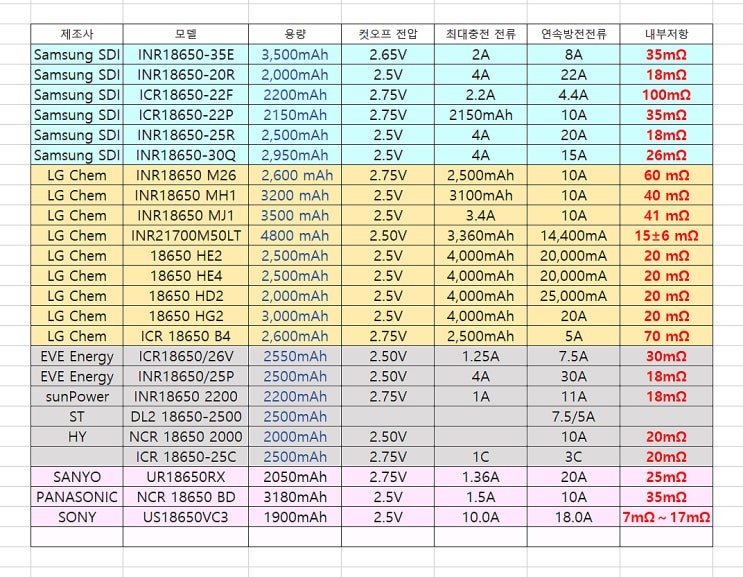 | 제조사 | 모델 | 용량 | 컷오프 전압 | 최대충전 전류 | 연속방전전류 | 내부저항 |
|---|---|---|---|---|---|---|
| Samsung SDI | INR18650-35E | 3,500mAh | 2.65V | 2A | 8A | 35mΩ |
| Samsung SDI | INR18650-20R | 2,000mAh | 2.5V | 4A | 22A | 18mΩ |
| Samsung SDI | ICR18650-22F | 2200mAh | 2.75V | 2.2A | 4.4A | 100mΩ |
| Samsung SDI | ICR18650-22P | 2150mAh | 2.75V | 2150mAh | 10A | 35mΩ |
| Samsung SDI | INR18650-25R | 2,500mAh | 2.5V | 4A | 20A | 18mΩ |
| Samsung SDI | INR18650-30Q | 2,950mAh | 2.5V | 4A | 15A | 26mΩ |
| LG Chem | INR18650 M26 | 2,600 mAh | 2.75V | 2,500mAh | 10A | 60 mΩ |
| LG Chem | INR18650 MH1 | 3200 mAh | 2.5V | 3100mAh | 10A | 40 mΩ |
| LG Chem | INR18650 MJ1 | 3500 mAh | 2.5V | 3.4A | 10A | 41 mΩ |
| LG Chem | INR21700M50LT | 4800 mAh | 2.50V | 3,360mAh | 14,400mA | 15±6 mΩ |
| LG Chem | 18650 HE2 | 2,500mAh | 2.5V | 4,000mAh | 20,000mA | 20 mΩ |
| LG Chem | 18650 HE4 | 2,500mAh | 2.5V | 4,000mAh | 20,000mA | 20 mΩ |
| LG Chem | 18650 HD2 | 2,000mAh | 2.5V | 4,000mAh | 25,000mA | 20 mΩ |
| LG Chem | 18650 HG2 | 3,000mAh | 2.5V | 4,000mAh | 20A | 20 mΩ |
| LG Chem | ICR 18650 B4 | 2,600mAh | 2.75V | 2,500mAh | 5A | 70 mΩ |
| EVE Energy | ICR18650/26V | 2550mAh | 2.50V | 1.25A | 7.5A | 30mΩ |
| EVE Energy | INR18650/25P | 2500mAh | 2.50V | 4A | 30A | 18mΩ |
| sunPower | INR18650 2200 | 2200mAh | 2.75V | 1A | 11A | 18mΩ |
| ST | DL2 18650-2500 | 2500mAh | | | 7.5/5A | |
| HY | NCR 18650 2000 | 2000mAh | 2.50V | | 10A | 20mΩ |
| | ICR 18650-25C | 2500mAh | 2.75V | 1C | 3C | 20mΩ |
| SANYO | UR18650RX | 2050mAh | 2.75V | 1.36A | 20A | 25mΩ |
| PANASONIC | NCR 18650 BD | 3180mAh | 2.5V | 1.5A | 10A | 35mΩ |
| SONY | US18650VC3 | 1900mAh | 2.5V | 10.0A | 18.0A | 7mΩ ~ 17mΩ |